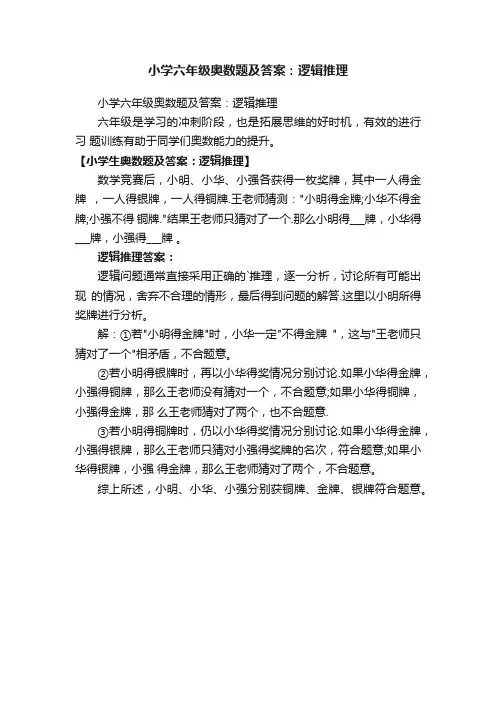 小学六年级奥数题及答案：逻辑推理

小学六年级奥数题及答案：逻辑推理

六年级是学习的冲刺阶段，也是拓展思维的好时机，有效的进行习 题训练有助于同学们奥数能力的提升。

【小学生奥数题及答案：逻辑推理】

数学竞赛后，小明、小华、小强各获得一枚奖牌，其中一人得金牌 ，一人得银牌，一人得铜牌.王老师猜测："小明得金牌;小华不得金牌;小强不得 铜牌."结果王老师只猜对了一个.那么小明得___牌，小华得___牌，小强得___牌 。

逻辑推理答案：

逻辑问题通常直接采用正确的`推理，逐一分析，讨论所有可能出现 的情况，舍弃不合理的情形，最后得到问题的解答.这里以小明所得奖牌进行分析。

解：①若"小明得金牌"时，小华一定"不得金牌 "，这与"王老师只猜对了一个"相矛盾，不合题意。

②若小明得银牌时，再以小华得奖情况分别讨论.如果小华得金牌，小强得铜牌，那么王老师没有猜对一个，不合题意;如果小华得铜牌，小强得金牌，那 么王老师猜对了两个，也不合题意.

③若小明得铜牌时，仍以小华得奖情况分别讨论.如果小华得金牌，小强得银牌，那么王老师只猜对小强得奖牌的名次，符合题意;如果小华得银牌，小强 得金牌，那么王老师猜对了两个，不合题意。

综上所述，小明、小华、小强分别获铜牌、金牌、银牌符合题意。